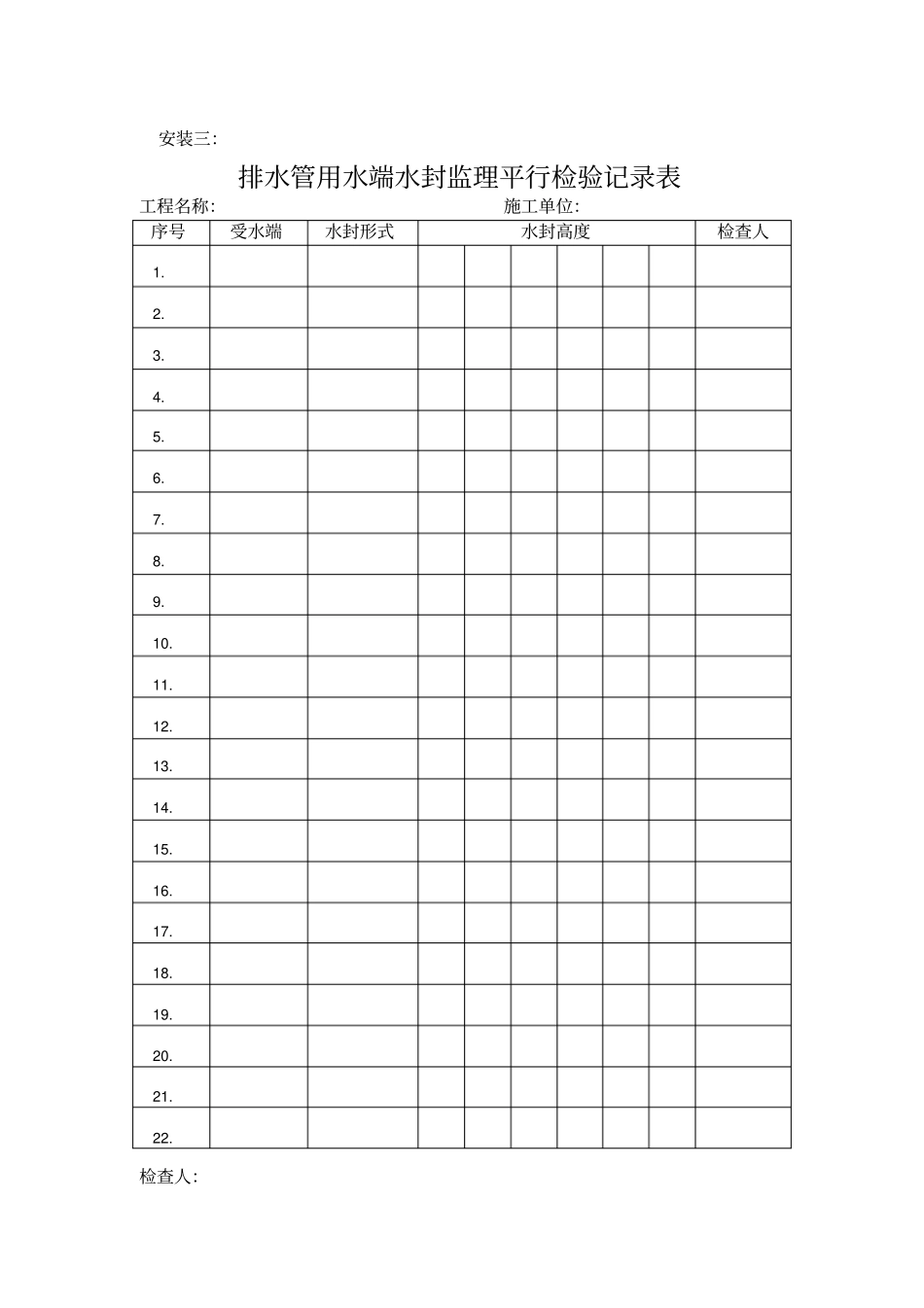 安装三:

排水管用水端水封监理平行检验记录表

工程名称:　　　　　　　　　　　　　　施工单位:

| 序号 | 受水端 | 水封形式 | 水封高度 | | | | | | 检查人 |
|---|---|---|---|---|---|---|---|---|---|
| 1. | | | | | | | | | |
| 2. | | | | | | | | | |
| 3. | | | | | | | | | |
| 4. | | | | | | | | | |
| 5. | | | | | | | | | |
| 6. | | | | | | | | | |
| 7. | | | | | | | | | |
| 8. | | | | | | | | | |
| 9. | | | | | | | | | |
| 10. | | | | | | | | | |
| 11. | | | | | | | | | |
| 12. | | | | | | | | | |
| 13. | | | | | | | | | |
| 14. | | | | | | | | | |
| 15. | | | | | | | | | |
| 16. | | | | | | | | | |
| 17. | | | | | | | | | |
| 18. | | | | | | | | | |
| 19. | | | | | | | | | |
| 20. | | | | | | | | | |
| 21. | | | | | | | | | |
| 22. | | | | | | | | | |

检查人: